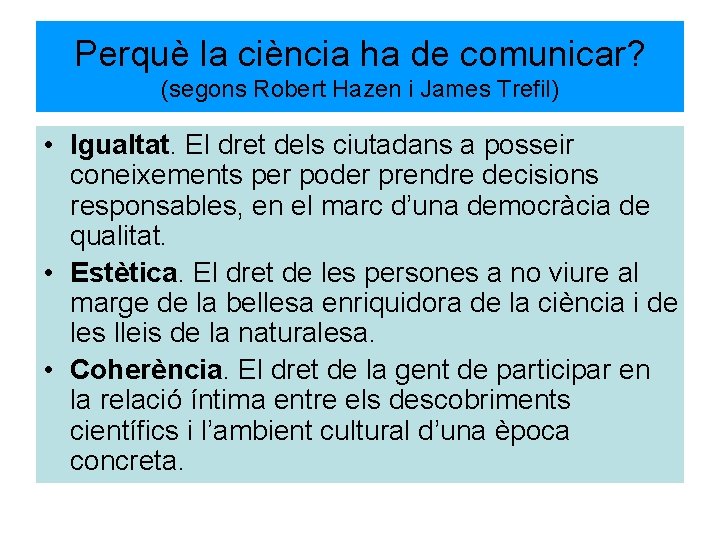 Perquè la ciència ha de comunicar?
(segons Robert Hazen i James Trefil)

• Igualtat. El dret dels ciutadans a posseir coneixements per poder prendre decisions responsables, en el marc d'una democràcia de qualitat.

• Estètica. El dret de les persones a no viure al marge de la bellesa enriquidora de la ciència i de les lleis de la naturalesa.

• Coherència. El dret de la gent de participar en la relació íntima entre els descobriments científics i l'ambient cultural d'una època concreta.